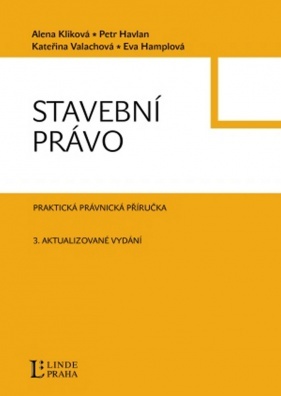 Alena Kliková • Petr Havlan
Kateřina Valachová • Eva Hamplová

STAVEBNÍ PRÁVO

PRAKTICKÁ PRÁVNICKÁ PŘÍRUČKA

3. AKTUALIZOVANÉ VYDÁNÍ

L LINDE PRAHA